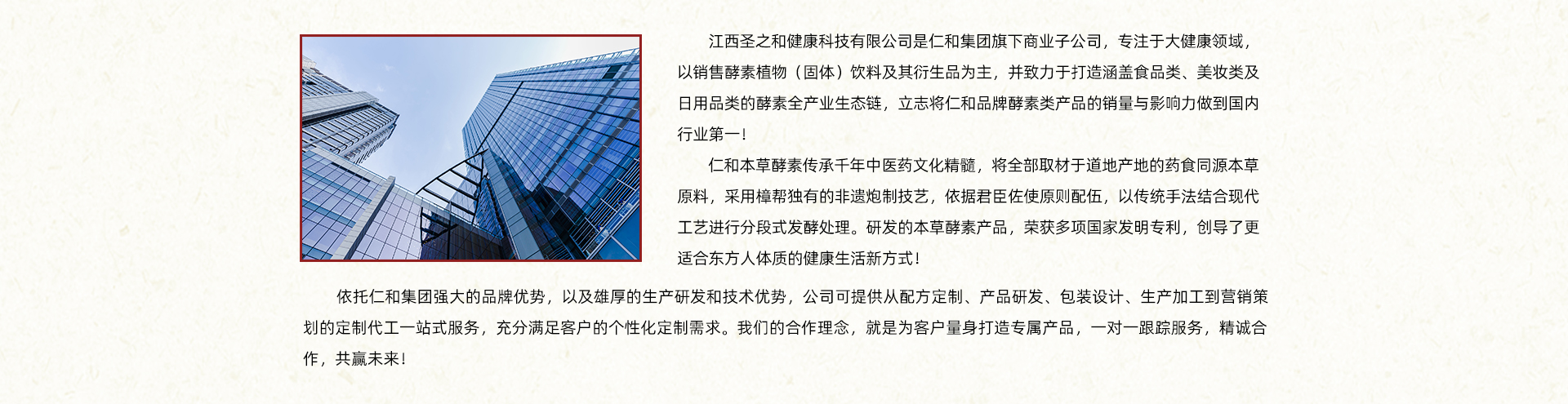 江西圣之和健康科技有限公司是仁和集团旗下商业子公司，专注于大健康领域，以销售酵素植物（固体）饮料及其衍生品为主，并致力于打造涵盖食品类、美妆类及日用品类的酵素全产业生态链，立志将仁和品牌酵素类产品的销量与影响力做到国内行业第一！

仁和本草酵素传承千年中医药文化精髓，将全部取材于道地产地的药食同源本草原料，采用樟帮独有的非遗炮制技艺，依据君臣佐使原则配伍，以传统手法结合现代工艺进行分段式发酵处理。研发的本草酵素产品，荣获多项国家发明专利，创导了更适合东方人体质的健康生活新方式！

依托仁和集团强大的品牌优势，以及雄厚的生产研发和技术优势，公司可提供从配方定制、产品研发、包装设计、生产加工到营销策划的定制代工一站式服务，充分满足客户的个性化定制需求。我们的合作理念，就是为客户量身打造专属产品，一对一跟踪服务，精诚合作，共赢未来！